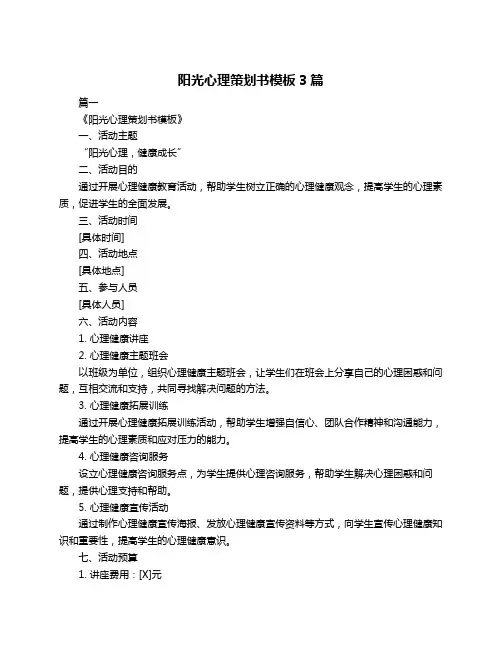 阳光心理策划书模板 3 篇

篇一

《阳光心理策划书模板》

一、活动主题

“阳光心理，健康成长”

二、活动目的

通过开展心理健康教育活动，帮助学生树立正确的心理健康观念，提高学生的心理素质，促进学生的全面发展。

三、活动时间

[具体时间]

四、活动地点

[具体地点]

五、参与人员

[具体人员]

六、活动内容

1. 心理健康讲座

2. 心理健康主题班会

以班级为单位，组织心理健康主题班会，让学生们在班会上分享自己的心理困惑和问题，互相交流和支持，共同寻找解决问题的方法。

3. 心理健康拓展训练

通过开展心理健康拓展训练活动，帮助学生增强自信心、团队合作精神和沟通能力，提高学生的心理素质和应对压力的能力。

4. 心理健康咨询服务

设立心理健康咨询服务点，为学生提供心理咨询服务，帮助学生解决心理困惑和问题，提供心理支持和帮助。

5. 心理健康宣传活动

通过制作心理健康宣传海报、发放心理健康宣传资料等方式，向学生宣传心理健康知识和重要性，提高学生的心理健康意识。

七、活动预算

1. 讲座费用：[X]元